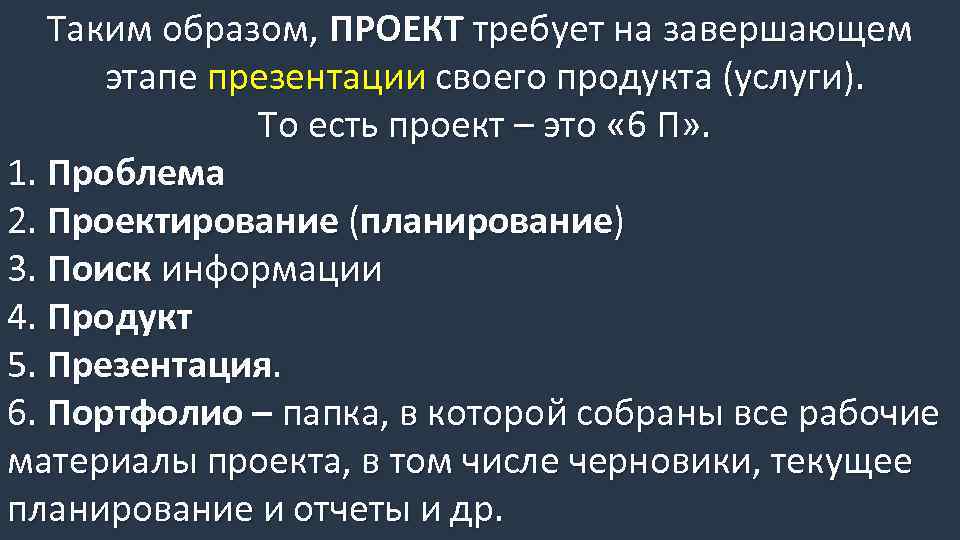 Таким образом, ПРОЕКТ требует на завершающем этапе презентации своего продукта (услуги).
То есть проект – это «6 П».

1. Проблема
2. Проектирование (планирование)
3. Поиск информации
4. Продукт
5. Презентация.
6. Портфолио – папка, в которой собраны все рабочие материалы проекта, в том числе черновики, текущее планирование и отчеты и др.